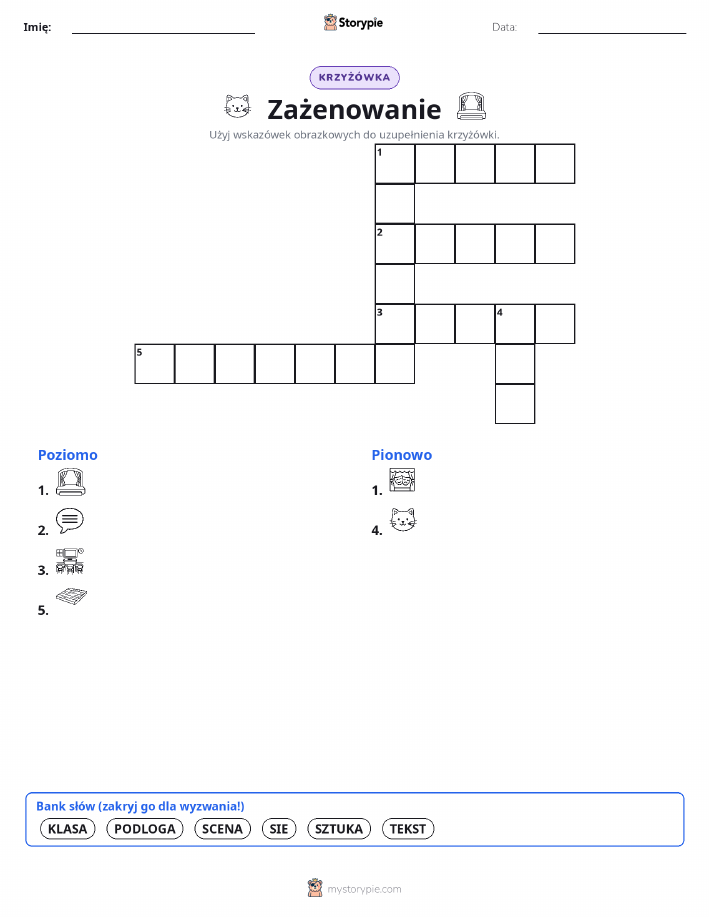 Imię: ____ Storypie Data: ____

KRZYŻÓWKA

Zażenowanie

Użyj wskazówek obrazkowych do uzupełnienia krzyżówki.

1

2

3 4

5

Poziomo

1.

2.

3.

5.

Pionowo

1.

4.

Bank słów (zakryj go dla wyzwania!)

KLASA PODLOGA SCENA SIE SZTUKA TEKST

mystorypie.com